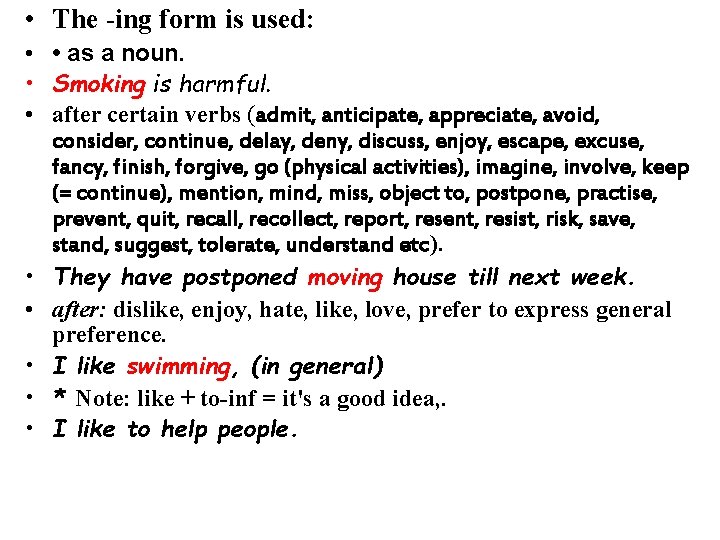 • The -ing form is used:
• • as a noun.
• Smoking is harmful.
• after certain verbs (admit, anticipate, appreciate, avoid, consider, continue, delay, deny, discuss, enjoy, escape, excuse, fancy, finish, forgive, go (physical activities), imagine, involve, keep (= continue), mention, mind, miss, object to, postpone, practise, prevent, quit, recall, recollect, report, resent, resist, risk, save, stand, suggest, tolerate, understand etc).
• They have postponed moving house till next week.
• after: dislike, enjoy, hate, like, love, prefer to express general preference.
• I like swimming, (in general)
• * Note: like + to-inf = it's a good idea,.
• I like to help people.